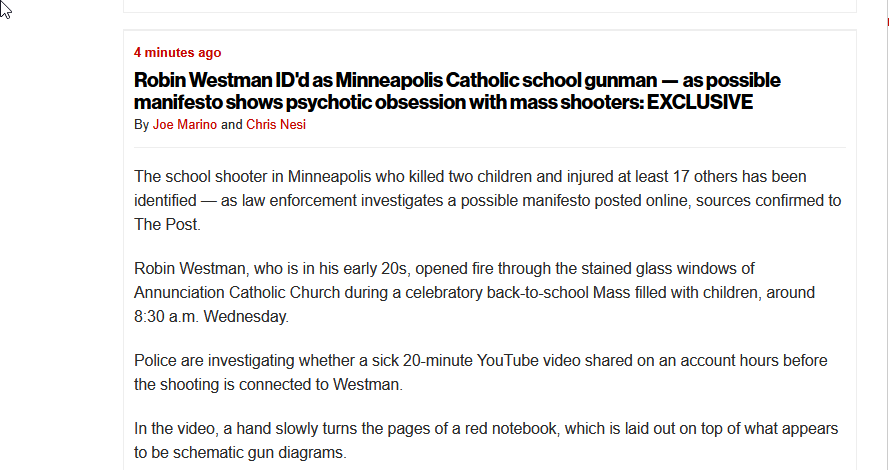 4 minutes ago

Robin Westman ID'd as Minneapolis Catholic school gunman — as possible manifesto shows psychotic obsession with mass shooters: EXCLUSIVE

By Joe Marino and Chris Nesi

The school shooter in Minneapolis who killed two children and injured at least 17 others has been identified — as law enforcement investigates a possible manifesto posted online, sources confirmed to The Post.

Robin Westman, who is in his early 20s, opened fire through the stained glass windows of Annunciation Catholic Church during a celebratory back-to-school Mass filled with children, around 8:30 a.m. Wednesday.

Police are investigating whether a sick 20-minute YouTube video shared on an account hours before the shooting is connected to Westman.

In the video, a hand slowly turns the pages of a red notebook, which is laid out on top of what appears to be schematic gun diagrams.